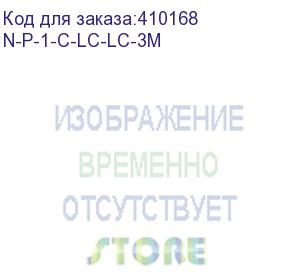 Код для заказа:410168
N-P-1-C-LC-LC-3M

ИЗОБРАЖЕНИЕ
ВРЕМЕННО
ОТСУТСТВУЕТ

STORE